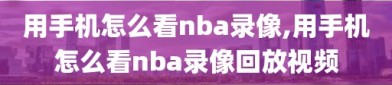 用手机怎么看nba录像,用手机怎么看nba录像回放视频